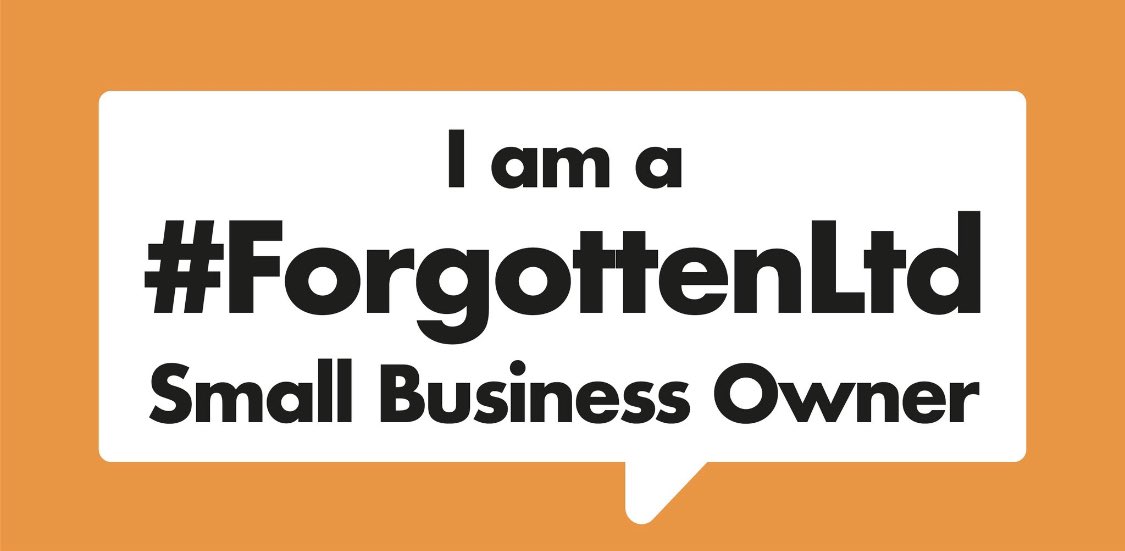 I am a
#ForgottenLtd
Small Business Owner